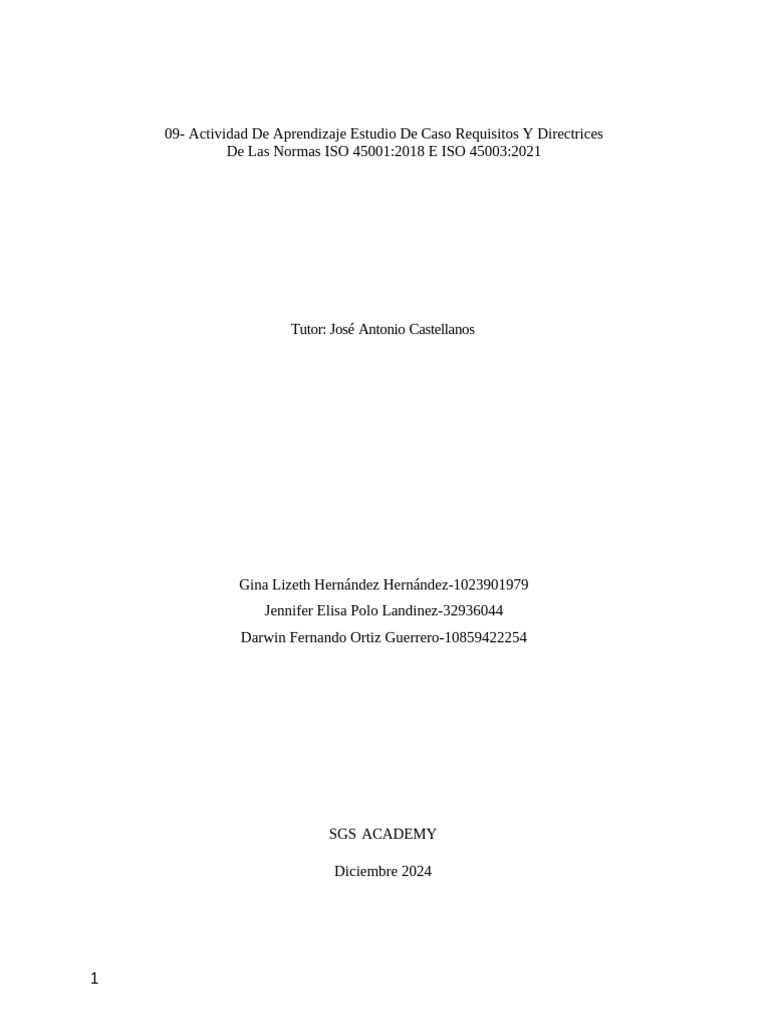 09- Actividad De Aprendizaje Estudio De Caso Requisitos Y Directrices De Las Normas ISO 45001:2018 E ISO 45003:2021

Tutor: José Antonio Castellanos

Gina Lizeth Hernández Hernández-1023901979

Jennifer Elisa Polo Landinez-32936044

Darwin Fernando Ortiz Guerrero-10859422254

SGS ACADEMY

Diciembre 2024

1